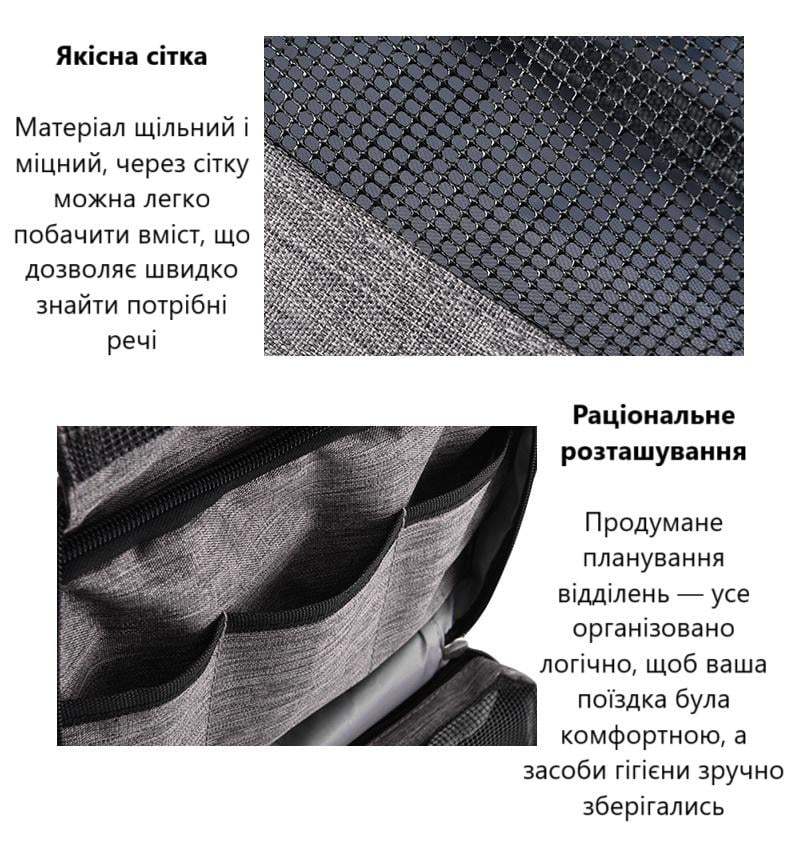 Якісна сітка

Матеріал щільний і міцний, через сітку можна легко побачити вміст, що дозволяє швидко знайти потрібні речі

Раціональне розташування

Продумане планування відділень — усе організовано логічно, щоб ваша поїздка була комфортною, а засоби гігієни зручно зберігались